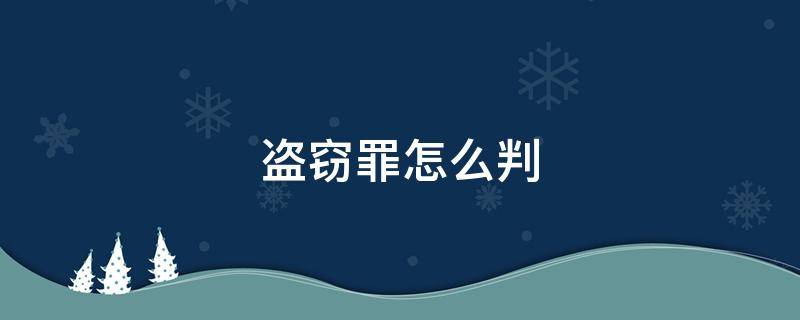 盗窃罪怎么判